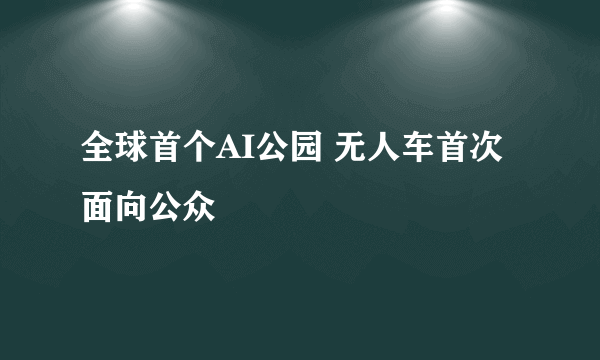 全球首个AI公园 无人车首次面向公众